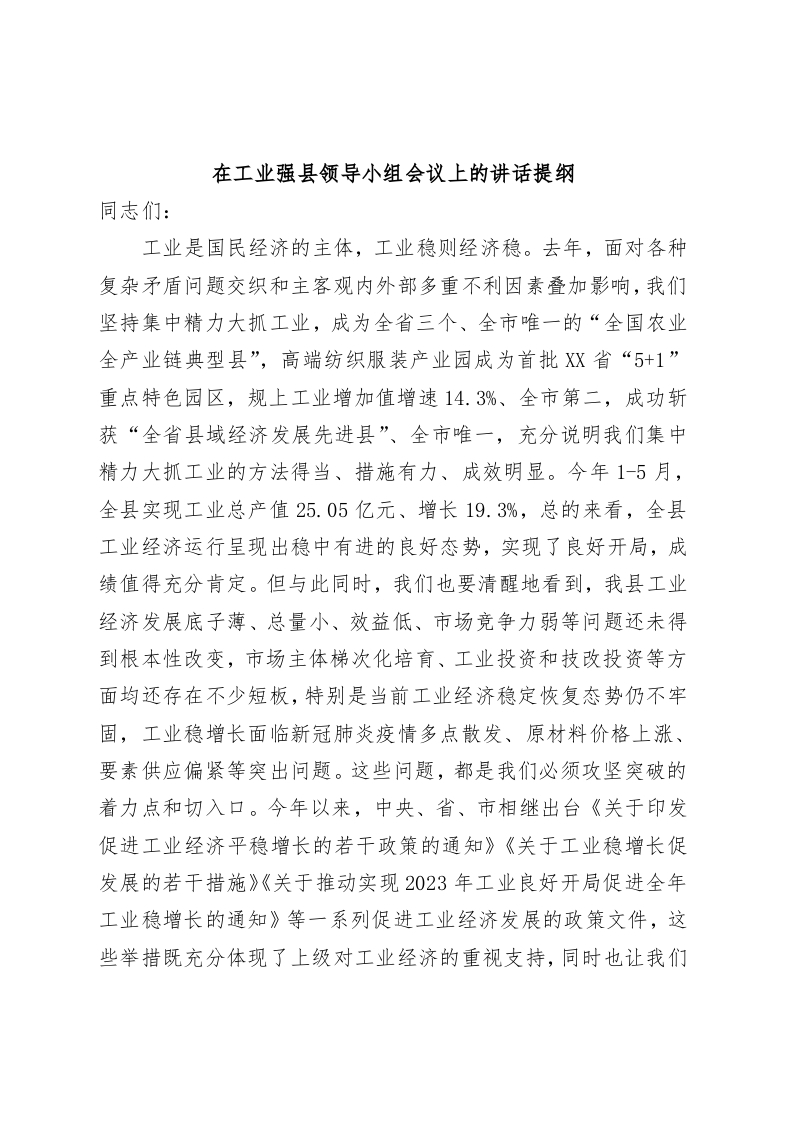 在工业强县领导小组会议上的讲话提纲

同志们：

工业是国民经济的主体，工业稳则经济稳。去年，面对各种复杂矛盾问题交织和主客观内外部多重不利因素叠加影响，我们坚持集中精力大抓工业，成为全省三个、全市唯一的“全国农业全产业链典型县”，高端纺织服装产业园成为首批XX省“5+1”重点特色园区，规上工业增加值增速14.3%、全市第二，成功斩获“全省县域经济发展先进县”、全市唯一，充分说明我们集中精力大抓工业的方法得当、措施有力、成效明显。今年1-5月，全县实现工业总产值25.05亿元、增长19.3%，总的来看，全县工业经济运行呈现出稳中有进的良好态势，实现了良好开局，成绩值得充分肯定。但与此同时，我们也要清醒地看到，我县工业经济发展底子薄、总量小、效益低、市场竞争力弱等问题还未得到根本性改变，市场主体梯次化培育、工业投资和技改投资等方面均还存在不少短板，特别是当前工业经济稳定恢复态势仍不牢固，工业稳增长面临新冠肺炎疫情多点散发、原材料价格上涨、要素供应偏紧等突出问题。这些问题，都是我们必须攻坚突破的着力点和切入口。今年以来，中央、省、市相继出台《关于印发促进工业经济平稳增长的若干政策的通知》《关于工业稳增长促发展的若干措施》《关于推动实现2023年工业良好开局促进全年工业稳增长的通知》等一系列促进工业经济发展的政策文件，这些举措既充分体现了上级对工业经济的重视支持，同时也让我们